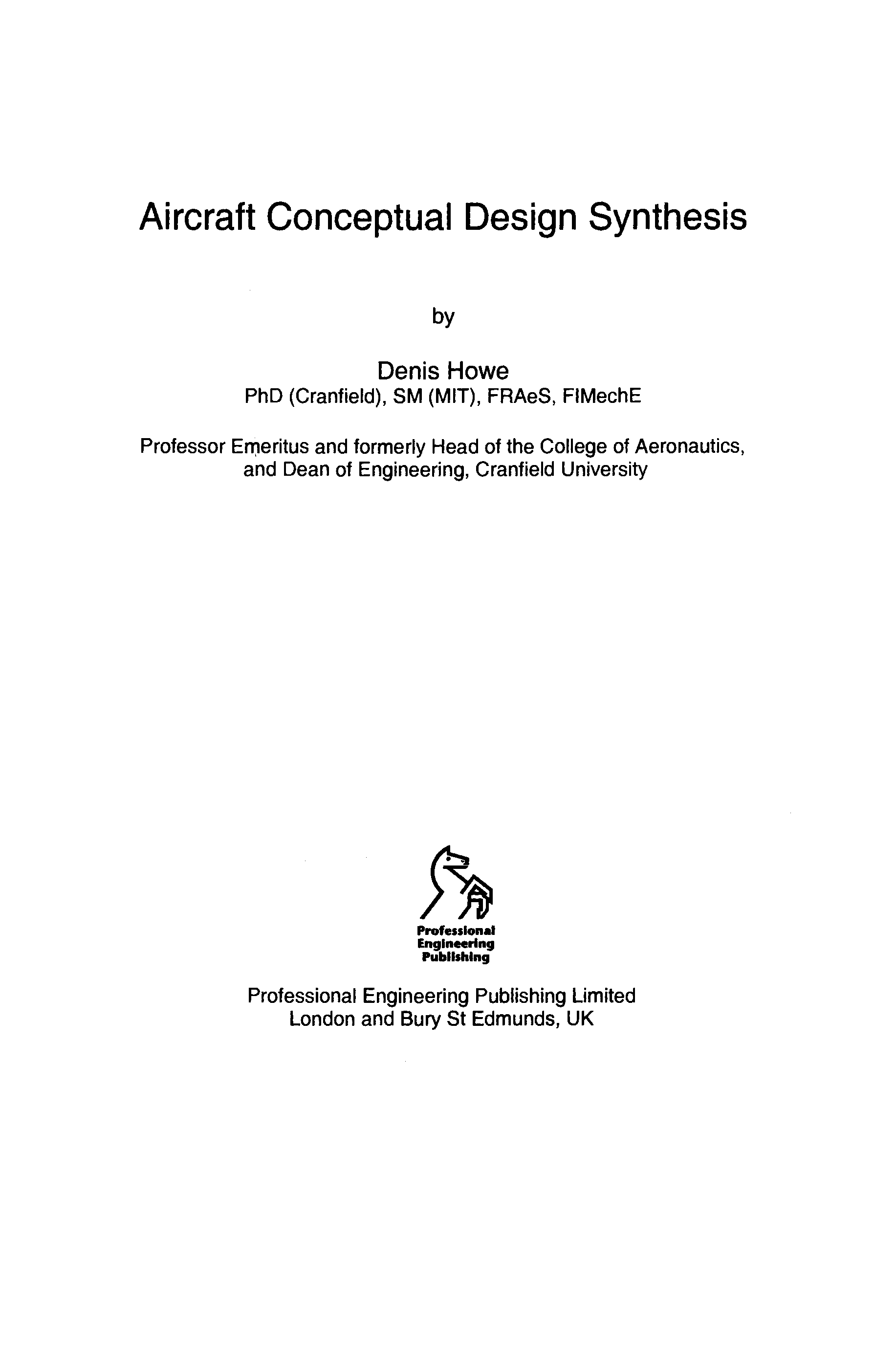 Aircraft Conceptual Design Synthesis

by

Denis Howe
PhD (Cranfield), SM (MIT), FRAeS, FIMechE

Professor Emeritus and formerly Head of the College of Aeronautics, and Dean of Engineering, Cranfield University

Professional Engineering Publishing

Professional Engineering Publishing Limited
London and Bury St Edmunds, UK